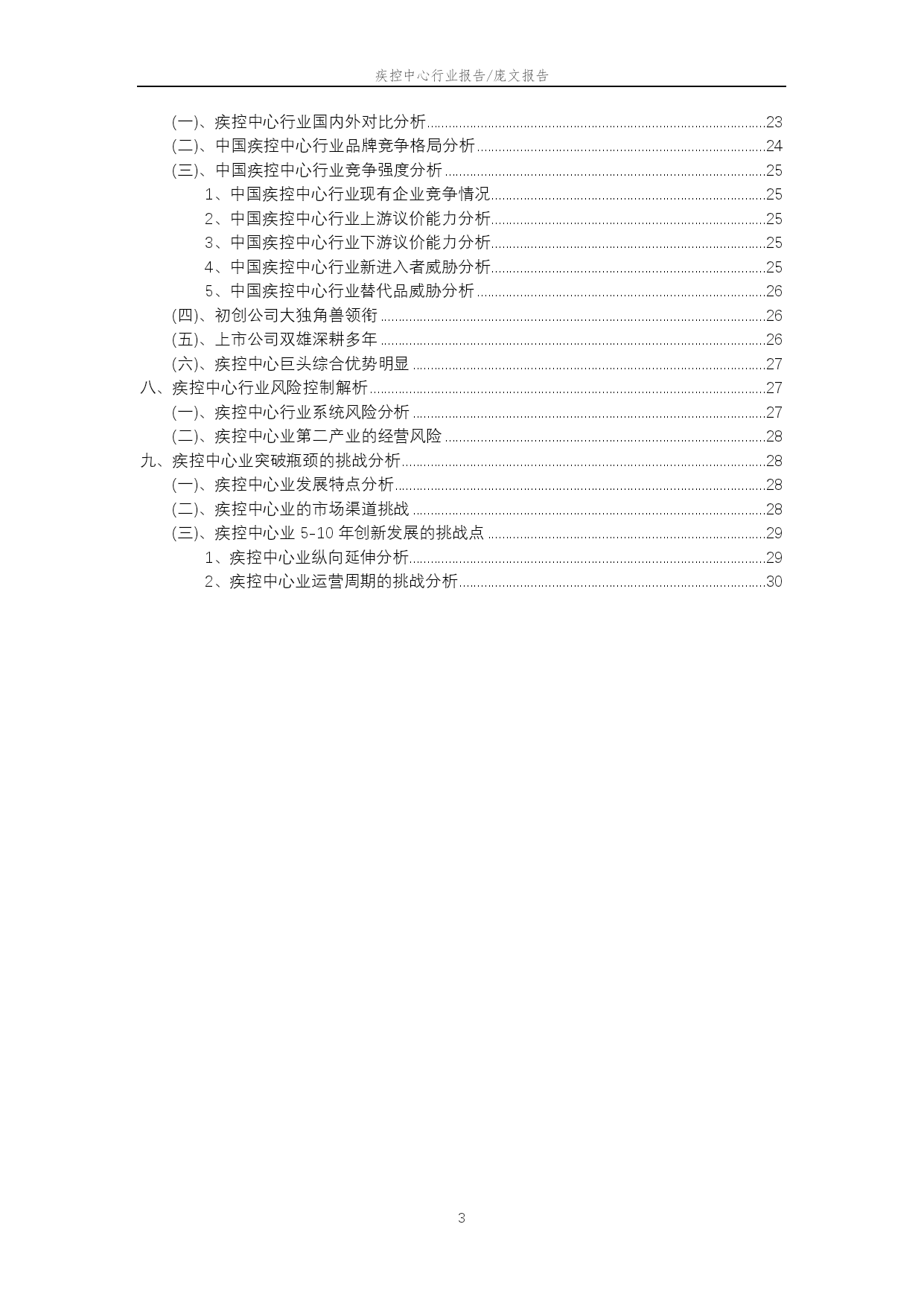 疾控中心行业报告/庞文报告

(一)、疾控中心行业国内外对比分析......23
(二)、中国疾控中心行业品牌竞争格局分析......24
(三)、中国疾控中心行业竞争强度分析......25
1、中国疾控中心行业现有企业竞争情况......25
2、中国疾控中心行业上游议价能力分析......25
3、中国疾控中心行业下游议价能力分析......25
4、中国疾控中心行业新进入者威胁分析......25
5、中国疾控中心行业替代品威胁分析......26
(四)、初创公司大独角兽领衔......26
(五)、上市公司双雄深耕多年......26
(六)、疾控中心巨头综合优势明显......27
八、疾控中心行业风险控制解析......27
(一)、疾控中心行业系统风险分析......27
(二)、疾控中心业第二产业的经营风险......28
九、疾控中心业突破瓶颈的挑战分析......28
(一)、疾控中心业发展特点分析......28
(二)、疾控中心业的市场渠道挑战......28
(三)、疾控中心业 5-10 年创新发展的挑战点......29
1、疾控中心业纵向延伸分析......29
2、疾控中心业运营周期的挑战分析......30

3